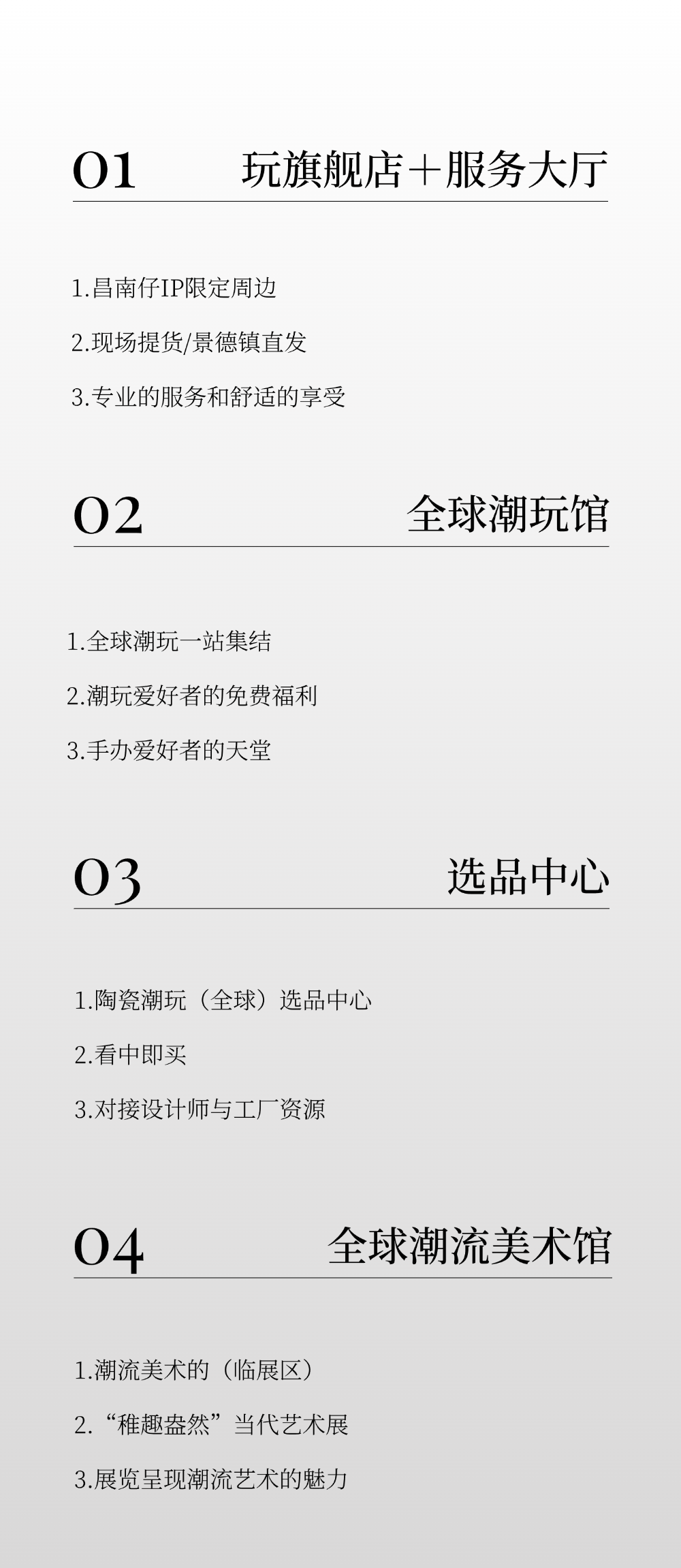 01 玩旗舰店＋服务大厅

1.昌南仔IP限定周边

2.现场提货/景德镇直发

3.专业的服务和舒适的享受

02 全球潮玩馆

1.全球潮玩一站集结

2.潮玩爱好者的免费福利

3.手办爱好者的天堂

03 选品中心

1.陶瓷潮玩（全球）选品中心

2.看中即买

3.对接设计师与工厂资源

04 全球潮流美术馆

1.潮流美术的（临展区）

2.“稚趣盎然”当代艺术展

3.展览呈现潮流艺术的魅力